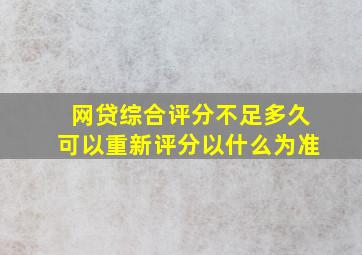 网贷综合评分不足多久
可以重新评分以什么为准